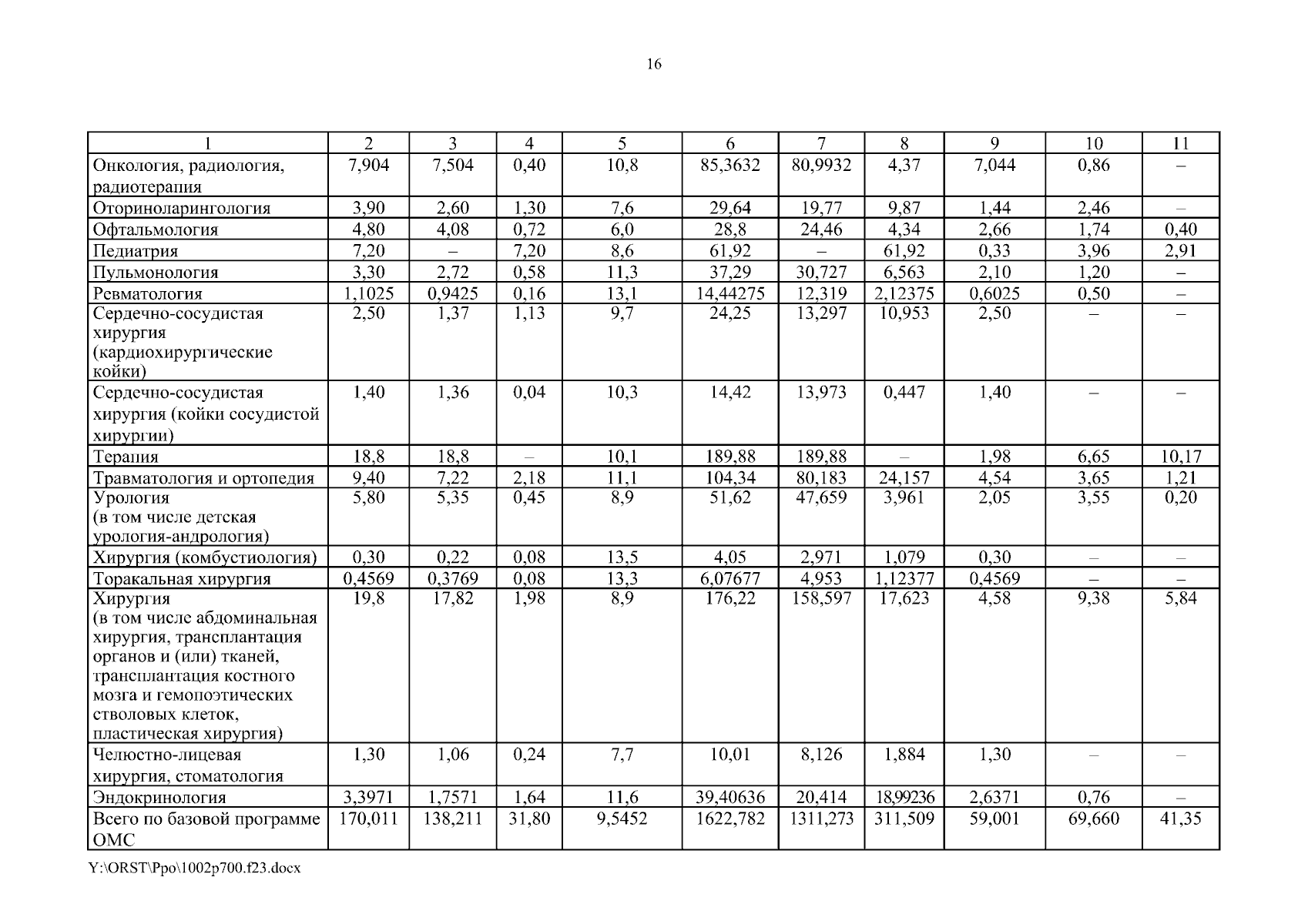 16

| 1 | 2 | 3 | 4 | 5 | 6 | 7 | 8 | 9 | 10 | 11 |
|---|---|---|---|---|---|---|---|---|---|---|
| Онкология, радиология, радиотерапия | 7,904 | 7,504 | 0,40 | 10,8 | 85,3632 | 80,9932 | 4,37 | 7,044 | 0,86 | – |
| Оториноларингология | 3,90 | 2,60 | 1,30 | 7,6 | 29,64 | 19,77 | 9,87 | 1,44 | 2,46 | – |
| Офтальмология | 4,80 | 4,08 | 0,72 | 6,0 | 28,8 | 24,46 | 4,34 | 2,66 | 1,74 | 0,40 |
| Педиатрия | 7,20 | – | 7,20 | 8,6 | 61,92 | – | 61,92 | 0,33 | 3,96 | 2,91 |
| Пульмонология | 3,30 | 2,72 | 0,58 | 11,3 | 37,29 | 30,727 | 6,563 | 2,10 | 1,20 | – |
| Ревматология | 1,1025 | 0,9425 | 0,16 | 13,1 | 14,44275 | 12,319 | 2,12375 | 0,6025 | 0,50 | – |
| Сердечно-сосудистая хирургия (кардиохирургические койки) | 2,50 | 1,37 | 1,13 | 9,7 | 24,25 | 13,297 | 10,953 | 2,50 | – | – |
| Сердечно-сосудистая хирургия (койки сосудистой хирургии) | 1,40 | 1,36 | 0,04 | 10,3 | 14,42 | 13,973 | 0,447 | 1,40 | – | – |
| Терапия | 18,8 | 18,8 | – | 10,1 | 189,88 | 189,88 | – | 1,98 | 6,65 | 10,17 |
| Травматология и ортопедия | 9,40 | 7,22 | 2,18 | 11,1 | 104,34 | 80,183 | 24,157 | 4,54 | 3,65 | 1,21 |
| Урология (в том числе детская урология-андрология) | 5,80 | 5,35 | 0,45 | 8,9 | 51,62 | 47,659 | 3,961 | 2,05 | 3,55 | 0,20 |
| Хирургия (комбустиология) | 0,30 | 0,22 | 0,08 | 13,5 | 4,05 | 2,971 | 1,079 | 0,30 | – | – |
| Торакальная хирургия | 0,4569 | 0,3769 | 0,08 | 13,3 | 6,07677 | 4,953 | 1,12377 | 0,4569 | – | – |
| Хирургия (в том числе абдоминальная хирургия, трансплантация органов и (или) тканей, трансплантация костного мозга и гемопоэтических стволовых клеток, пластическая хирургия) | 19,8 | 17,82 | 1,98 | 8,9 | 176,22 | 158,597 | 17,623 | 4,58 | 9,38 | 5,84 |
| Челюстно-лицевая хирургия, стоматология | 1,30 | 1,06 | 0,24 | 7,7 | 10,01 | 8,126 | 1,884 | 1,30 | – | – |
| Эндокринология | 3,3971 | 1,7571 | 1,64 | 11,6 | 39,40636 | 20,414 | 18,99236 | 2,6371 | 0,76 | – |
| Всего по базовой программе ОМС | 170,011 | 138,211 | 31,80 | 9,5452 | 1622,782 | 1311,273 | 311,509 | 59,001 | 69,660 | 41,35 |

Y:\ORST\Ppo\1002p700.f23.docx